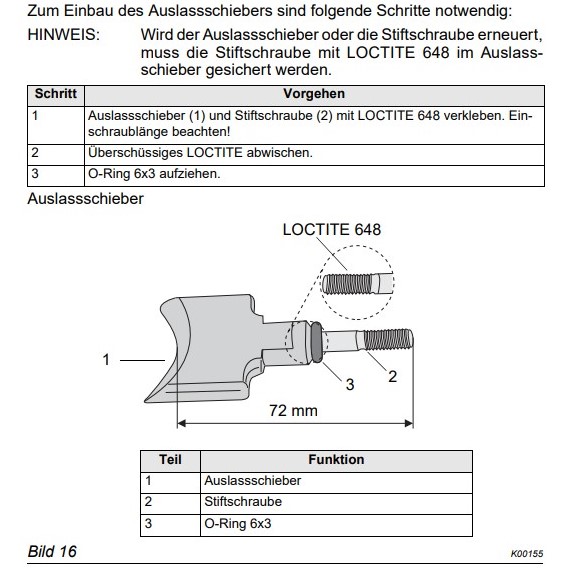 Zum Einbau des Auslassschiebers sind folgende Schritte notwendig:

HINWEIS: Wird der Auslassschieber oder die Stiftschraube erneuert, muss die Stiftschraube mit LOCTITE 648 im Auslassschieber gesichert werden.

| Schritt | Vorgehen |
|---|---|
| 1 | Auslassschieber (1) und Stiftschraube (2) mit LOCTITE 648 verkleben. Einschraublänge beachten! |
| 2 | Überschüssiges LOCTITE abwischen. |
| 3 | O-Ring 6x3 aufziehen. |

Auslassschieber

LOCTITE 648

1

3

2

72 mm

| Teil | Funktion |
|---|---|
| 1 | Auslassschieber |
| 2 | Stiftschraube |
| 3 | O-Ring 6x3 |

Bild 16

K00155